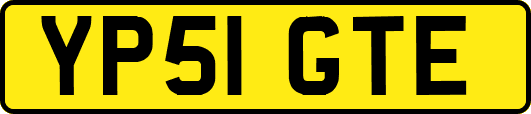 YP51 GTE